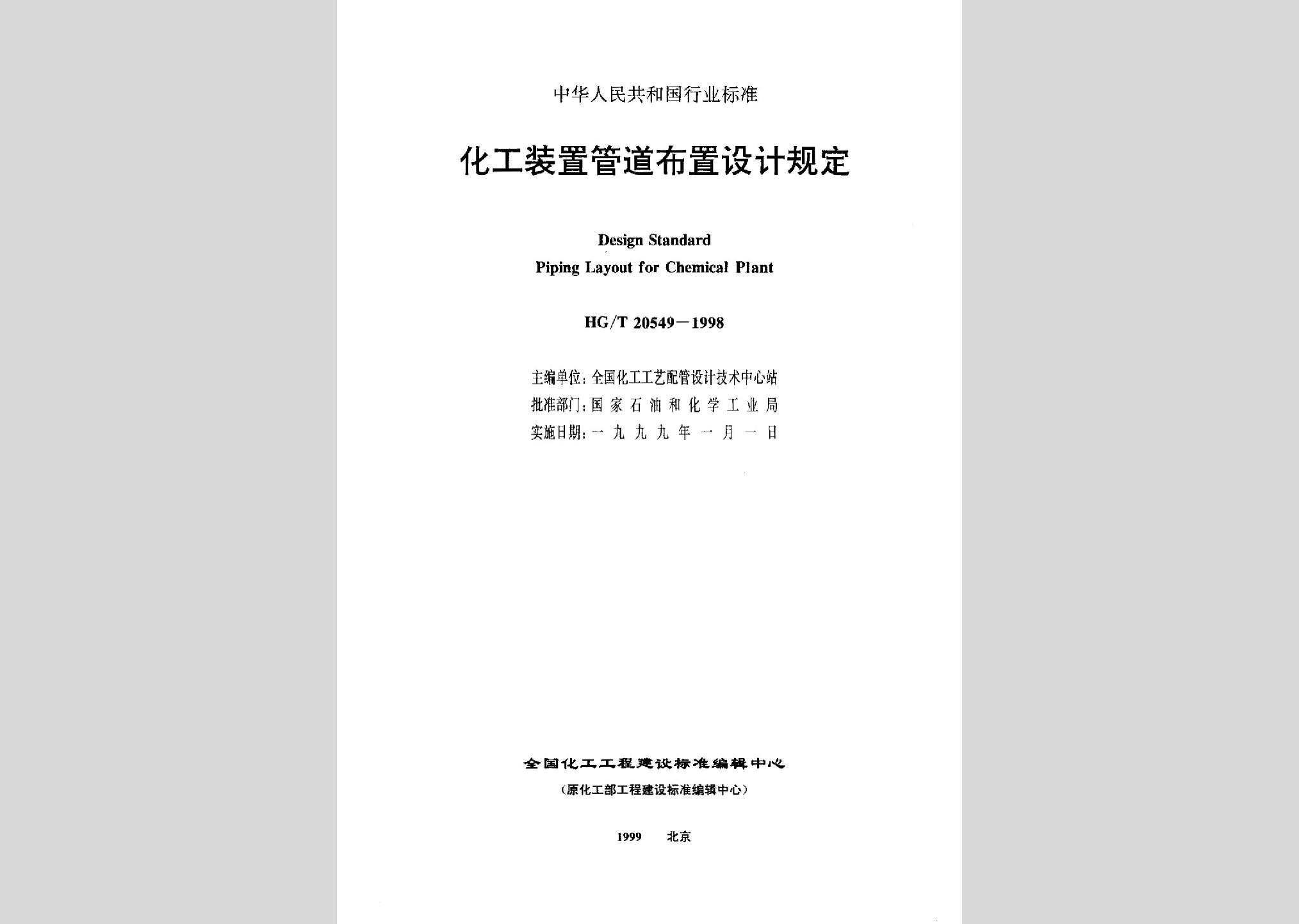 中华人民共和国行业标准

化工装置管道布置设计规定

Design Standard
Piping Layout for Chemical Plant

HG/T 20549－1998

主编单位：全国化工工艺配管设计技术中心站
批准部门：国家石油和化学工业局
实施日期：一九九九年一月一日

全国化工工程建设标准编辑中心
（原化工部工程建设标准编辑中心）

1999　北京